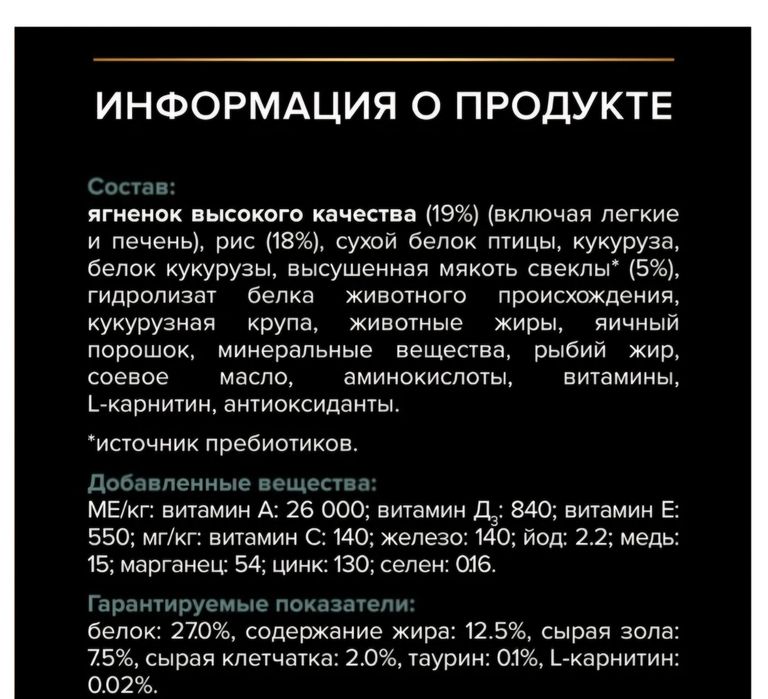 ИНФОРМАЦИЯ О ПРОДУКТЕ

Состав:
ягненок высокого качества (19%) (включая легкие и печень), рис (18%), сухой белок птицы, кукуруза, белок кукурузы, высушенная мякоть свеклы* (5%), гидролизат белка животного происхождения, кукурузная крупа, животные жиры, яичный порошок, минеральные вещества, рыбий жир, соевое масло, аминокислоты, витамины, L-карнитин, антиоксиданты.

*источник пребиотиков.

Добавленные вещества:
МЕ/кг: витамин А: 26 000; витамин Д$_3$: 840; витамин Е: 550; мг/кг: витамин С: 140; железо: 140; йод: 2.2; медь: 15; марганец: 54; цинк: 130; селен: 0.16.

Гарантируемые показатели:
белок: 27.0%, содержание жира: 12.5%, сырая зола: 7.5%, сырая клетчатка: 2.0%, таурин: 0.1%, L-карнитин: 0.02%.